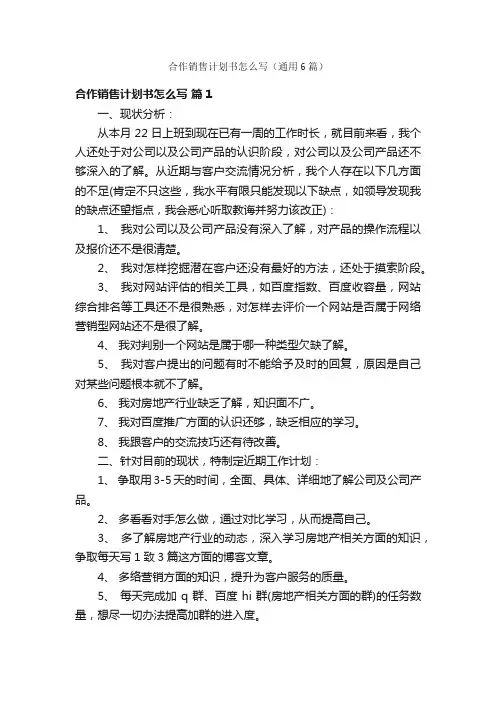 合作销售计划书怎么写（通用6篇）

合作销售计划书怎么写 篇1

一、现状分析：

从本月22日上班到现在已有一周的工作时长，就目前来看，我个人还处于对公司以及公司产品的认识阶段，对公司以及公司产品还不够深入的了解。从近期与客户交流情况分析，我个人存在以下几方面的不足(肯定不只这些，我水平有限只能发现以下缺点，如领导发现我的缺点还望指点，我会悉心听取教诲并努力该改正)：

1、 我对公司以及公司产品没有深入了解，对产品的操作流程以及报价还不是很清楚。

2、 我对怎样挖掘潜在客户还没有最好的方法，还处于摸索阶段。

3、 我对网站评估的相关工具，如百度指数、百度收容量，网站综合排名等工具还不是很熟悉，对怎样去评价一个网站是否属于网络营销型网站还不是很了解。

4、 我对判别一个网站是属于哪一种类型欠缺了解。

5、 我对客户提出的问题有时不能给予及时的回复，原因是自己对某些问题根本就不了解。

6、 我对房地产行业缺乏了解，知识面不广。

7、 我对百度推广方面的认识还够，缺乏相应的学习。

8、 我跟客户的交流技巧还有待改善。

二、针对目前的现状，特制定近期工作计划：

1、 争取用3-5天的时间，全面、具体、详细地了解公司及公司产品。

2、 多看看对手怎么做，通过对比学习，从而提高自己。

3、 多了解房地产行业的动态，深入学习房地产相关方面的知识，争取每天写1致3篇这方面的博客文章。

4、 多络营销方面的知识，提升为客户服务的质量。

5、 每天完成加 q 群、百度 hi 群(房地产相关方面的群)的任务数量，想尽一切办法提高加群的进入度。